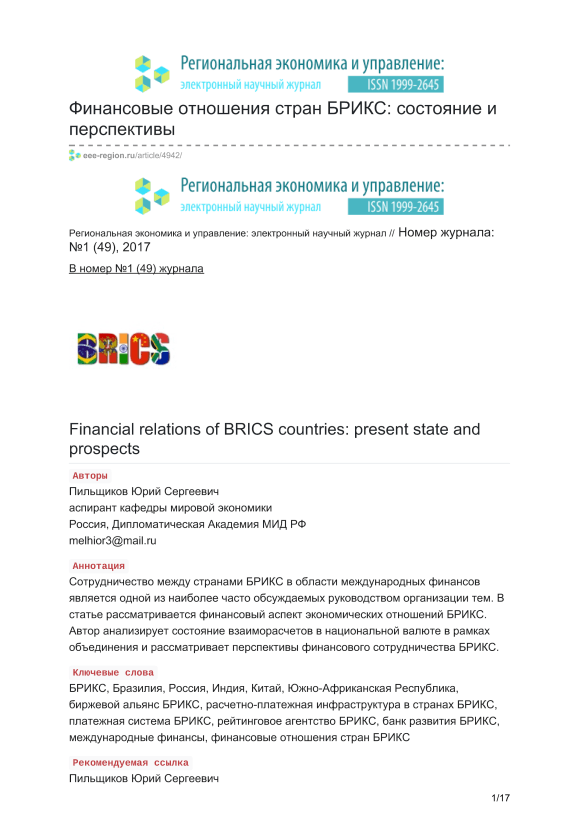 Региональная экономика и управление:
электронный научный журнал ISSN 1999-2645

Финансовые отношения стран БРИКС: состояние и перспективы

eee-region.ru/article/4942/

Региональная экономика и управление:
электронный научный журнал ISSN 1999-2645

Региональная экономика и управление: электронный научный журнал // Номер журнала: №1 (49), 2017

В номер №1 (49) журнала

BRICS

Financial relations of BRICS countries: present state and prospects

Авторы

Пильщиков Юрий Сергеевич
аспирант кафедры мировой экономики
Россия, Дипломатическая Академия МИД РФ
melhior3@mail.ru

Аннотация

Сотрудничество между странами БРИКС в области международных финансов является одной из наиболее часто обсуждаемых руководством организации тем. В статье рассматривается финансовый аспект экономических отношений БРИКС. Автор анализирует состояние взаиморасчетов в национальной валюте в рамках объединения и рассматривает перспективы финансового сотрудничества БРИКС.

Ключевые слова

БРИКС, Бразилия, Россия, Индия, Китай, Южно-Африканская Республика, биржевой альянс БРИКС, расчетно-платежная инфраструктура в странах БРИКС, платежная система БРИКС, рейтинговое агентство БРИКС, банк развития БРИКС, международные финансы, финансовые отношения стран БРИКС

Рекомендуемая ссылка

Пильщиков Юрий Сергеевич

1/17